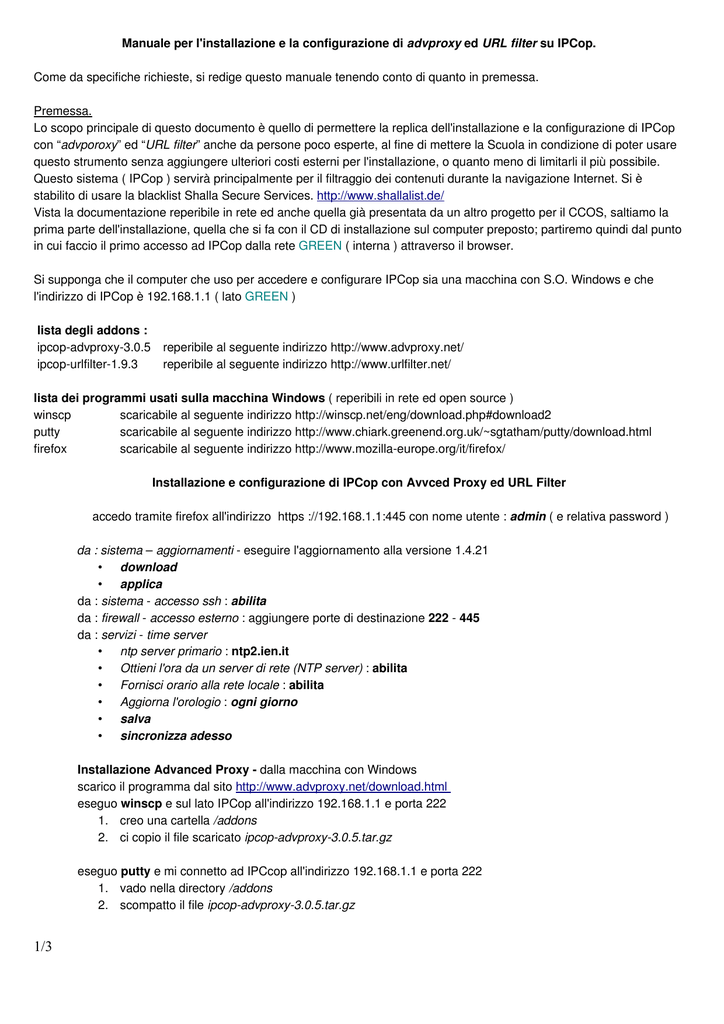 Manuale per l'installazione e la configurazione di advproxy ed URL filter su IPCop.

Come da specifiche richieste, si redige questo manuale tenendo conto di quanto in premessa.

Premessa.
Lo scopo principale di questo documento è quello di permettere la replica dell'installazione e la configurazione di IPCop con "advporoxy" ed "URL filter" anche da persone poco esperte, al fine di mettere la Scuola in condizione di poter usare questo strumento senza aggiungere ulteriori costi esterni per l'installazione, o quanto meno di limitarli il più possibile. Questo sistema ( IPCop ) servirà principalmente per il filtraggio dei contenuti durante la navigazione Internet. Si è stabilito di usare la blacklist Shalla Secure Services. http://www.shallalist.de/
Vista la documentazione reperibile in rete ed anche quella già presentata da un altro progetto per il CCOS, saltiamo la prima parte dell'installazione, quella che si fa con il CD di installazione sul computer preposto; partiremo quindi dal punto in cui faccio il primo accesso ad IPCop dalla rete GREEN ( interna ) attraverso il browser.

Si supponga che il computer che uso per accedere e configurare IPCop sia una macchina con S.O. Windows e che l'indirizzo di IPCop è 192.168.1.1 ( lato GREEN )

lista degli addons :
ipcop-advproxy-3.0.5 reperibile al seguente indirizzo http://www.advproxy.net/
ipcop-urlfilter-1.9.3 reperibile al seguente indirizzo http://www.urlfilter.net/

lista dei programmi usati sulla macchina Windows ( reperibili in rete ed open source )
winscp scaricabile al seguente indirizzo http://winscp.net/eng/download.php#download2
putty scaricabile al seguente indirizzo http://www.chiark.greenend.org.uk/~sgtatham/putty/download.html
firefox scaricabile al seguente indirizzo http://www.mozilla-europe.org/it/firefox/

Installazione e configurazione di IPCop con Avvced Proxy ed URL Filter

accedo tramite firefox all'indirizzo https ://192.168.1.1:445 con nome utente : admin ( e relativa password )

da : sistema – aggiornamenti - eseguire l'aggiornamento alla versione 1.4.21
• download
• applica
da : sistema - accesso ssh : abilita
da : firewall - accesso esterno : aggiungere porte di destinazione 222 - 445
da : servizi - time server
• ntp server primario : ntp2.ien.it
• Ottieni l'ora da un server di rete (NTP server) : abilita
• Fornisci orario alla rete locale : abilita
• Aggiorna l'orologio : ogni giorno
• salva
• sincronizza adesso

Installazione Advanced Proxy - dalla macchina con Windows
scarico il programma dal sito http://www.advproxy.net/download.html
eseguo winscp e sul lato IPCop all'indirizzo 192.168.1.1 e porta 222
1. creo una cartella /addons
2. ci copio il file scaricato ipcop-advproxy-3.0.5.tar.gz

eseguo putty e mi connetto ad IPCcop all'indirizzo 192.168.1.1 e porta 222
1. vado nella directory /addons
2. scompatto il file ipcop-advproxy-3.0.5.tar.gz

1/3